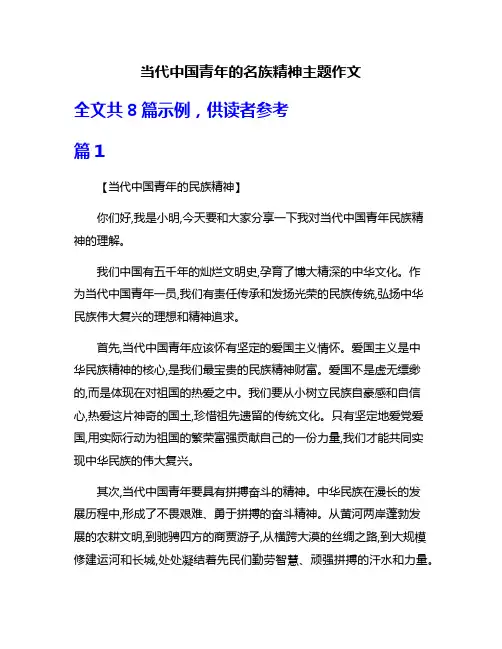 当代中国青年的名族精神主题作文

全文共 8 篇示例，供读者参考

篇 1

【当代中国青年的民族精神】

你们好,我是小明,今天要和大家分享一下我对当代中国青年民族精神的理解。

我们中国有五千年的灿烂文明史,孕育了博大精深的中华文化。作为当代中国青年一员,我们有责任传承和发扬光荣的民族传统,弘扬中华民族伟大复兴的理想和精神追求。

首先,当代中国青年应该怀有坚定的爱国主义情怀。爱国主义是中华民族精神的核心,是我们最宝贵的民族精神财富。爱国不是虚无缥缈的,而是体现在对祖国的热爱之中。我们要从小树立民族自豪感和自信心,热爱这片神奇的国土,珍惜祖先遗留的传统文化。只有坚定地爱党爱国,用实际行动为祖国的繁荣富强贡献自己的一份力量,我们才能共同实现中华民族的伟大复兴。

其次,当代中国青年要具有拼搏奋斗的精神。中华民族在漫长的发展历程中,形成了不畏艰难、勇于拼搏的奋斗精神。从黄河两岸蓬勃发展的农耕文明,到驰骋四方的商贾游子,从横跨大漠的丝绸之路,到大规模修建运河和长城,处处凝结着先民们勤劳智慧、顽强拼搏的汗水和力量。